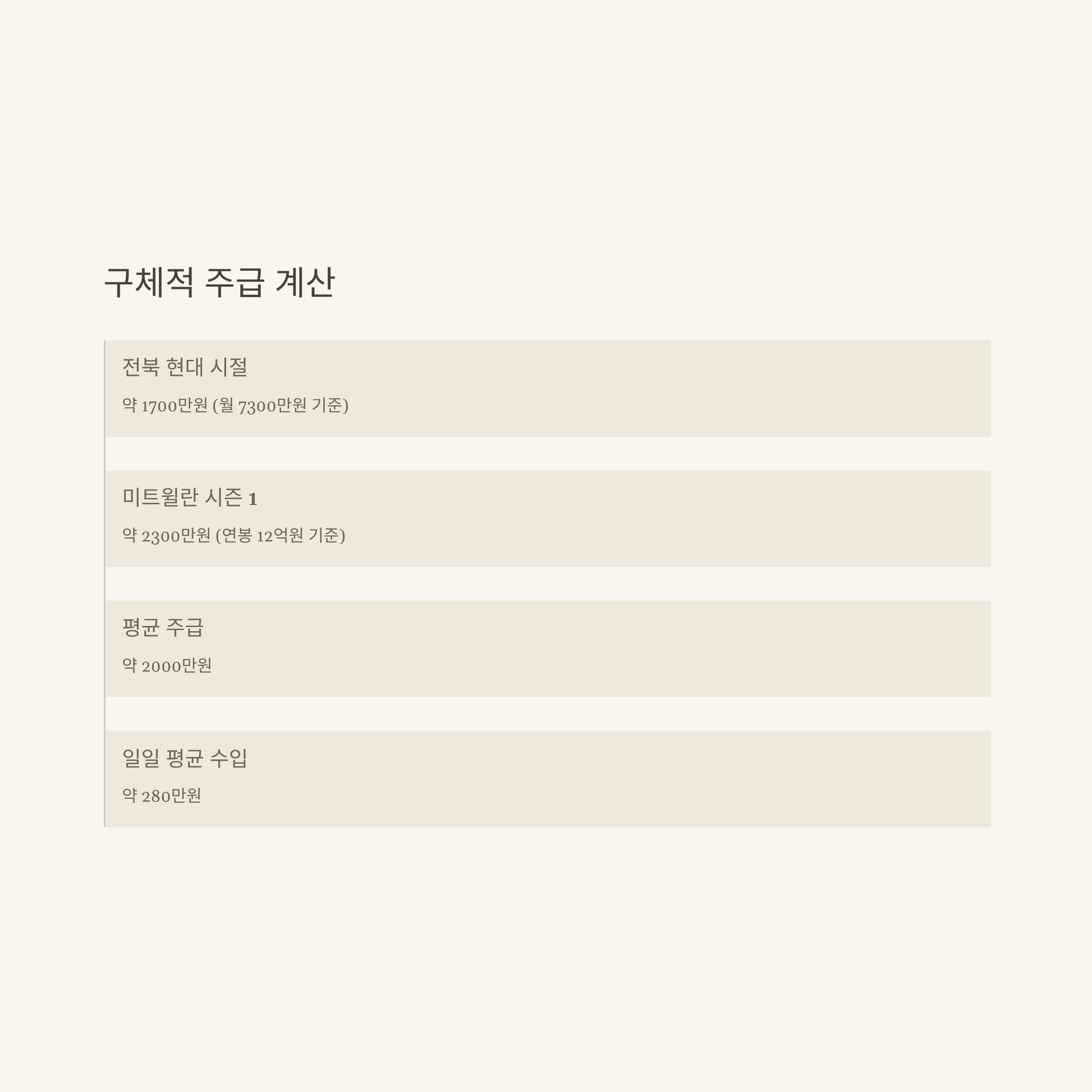 구체적 주급 계산

전북 현대 시절

약 1700만원 (월 7300만원 기준)

미트윌란 시즌 1

약 2300만원 (연봉 12억원 기준)

평균 주급

약 2000만원

일일 평균 수입

약 280만원